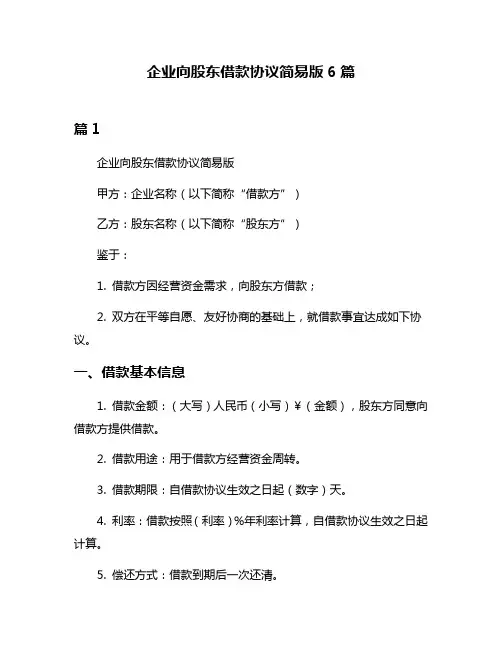 企业向股东借款协议简易版 6 篇

篇 1

企业向股东借款协议简易版

甲方：企业名称（以下简称“借款方”）

乙方：股东名称（以下简称“股东方”）

鉴于：

1. 借款方因经营资金需求，向股东方借款；

2. 双方在平等自愿、友好协商的基础上，就借款事宜达成如下协议。

一、借款基本信息

1. 借款金额：（大写）人民币（小写）¥（金额），股东方同意向借款方提供借款。

2. 借款用途：用于借款方经营资金周转。

3. 借款期限：自借款协议生效之日起（数字）天。

4. 利率：借款按照（利率）%年利率计算，自借款协议生效之日起计算。

5. 偿还方式：借款到期后一次还清。